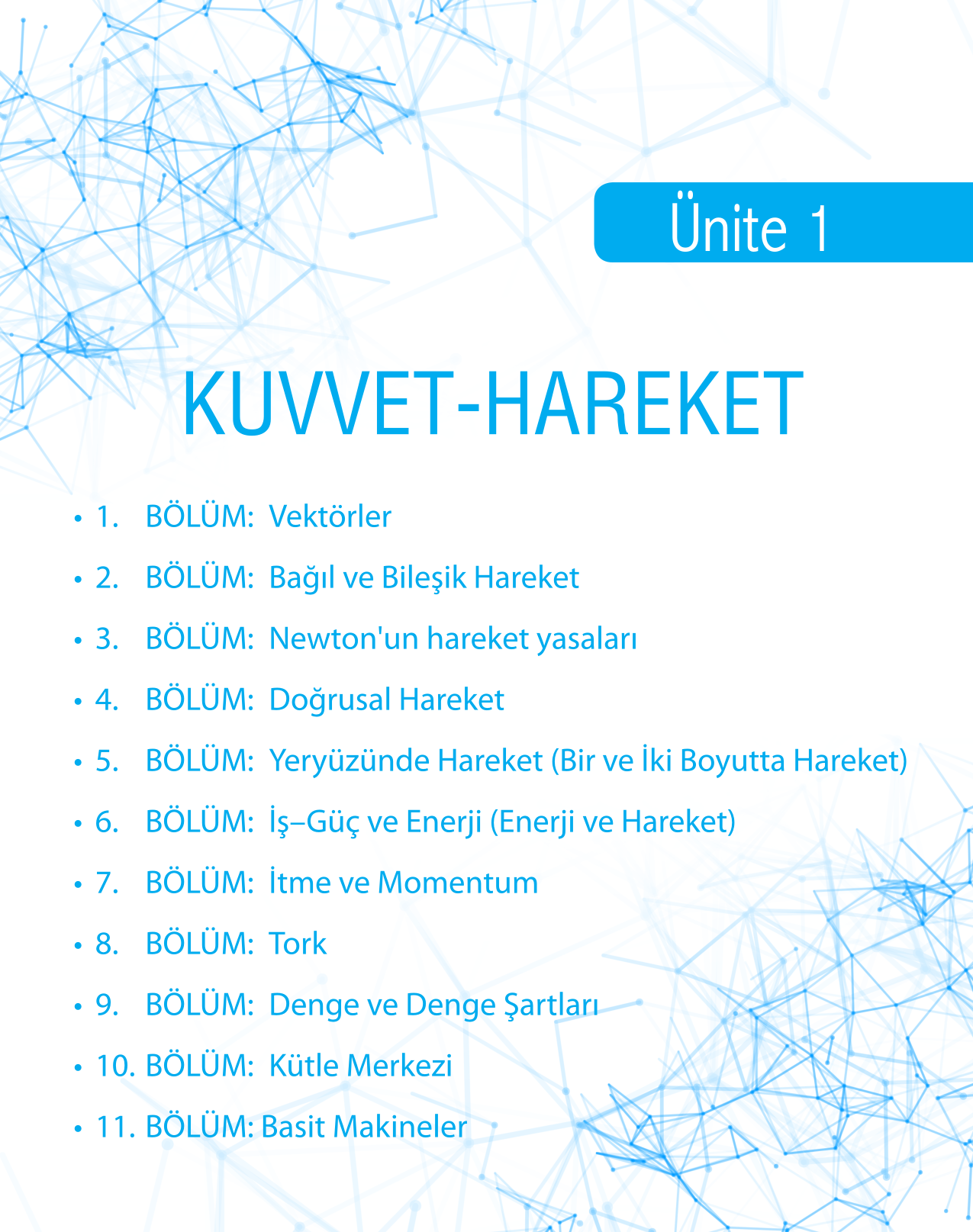 Ünite 1

KUVVET-HAREKET

• 1. BÖLÜM: Vektörler
• 2. BÖLÜM: Bağıl ve Bileşik Hareket
• 3. BÖLÜM: Newton'un hareket yasaları
• 4. BÖLÜM: Doğrusal Hareket
• 5. BÖLÜM: Yeryüzünde Hareket (Bir ve İki Boyutta Hareket)
• 6. BÖLÜM: İş–Güç ve Enerji (Enerji ve Hareket)
• 7. BÖLÜM: İtme ve Momentum
• 8. BÖLÜM: Tork
• 9. BÖLÜM: Denge ve Denge Şartları
• 10. BÖLÜM: Kütle Merkezi
• 11. BÖLÜM: Basit Makineler